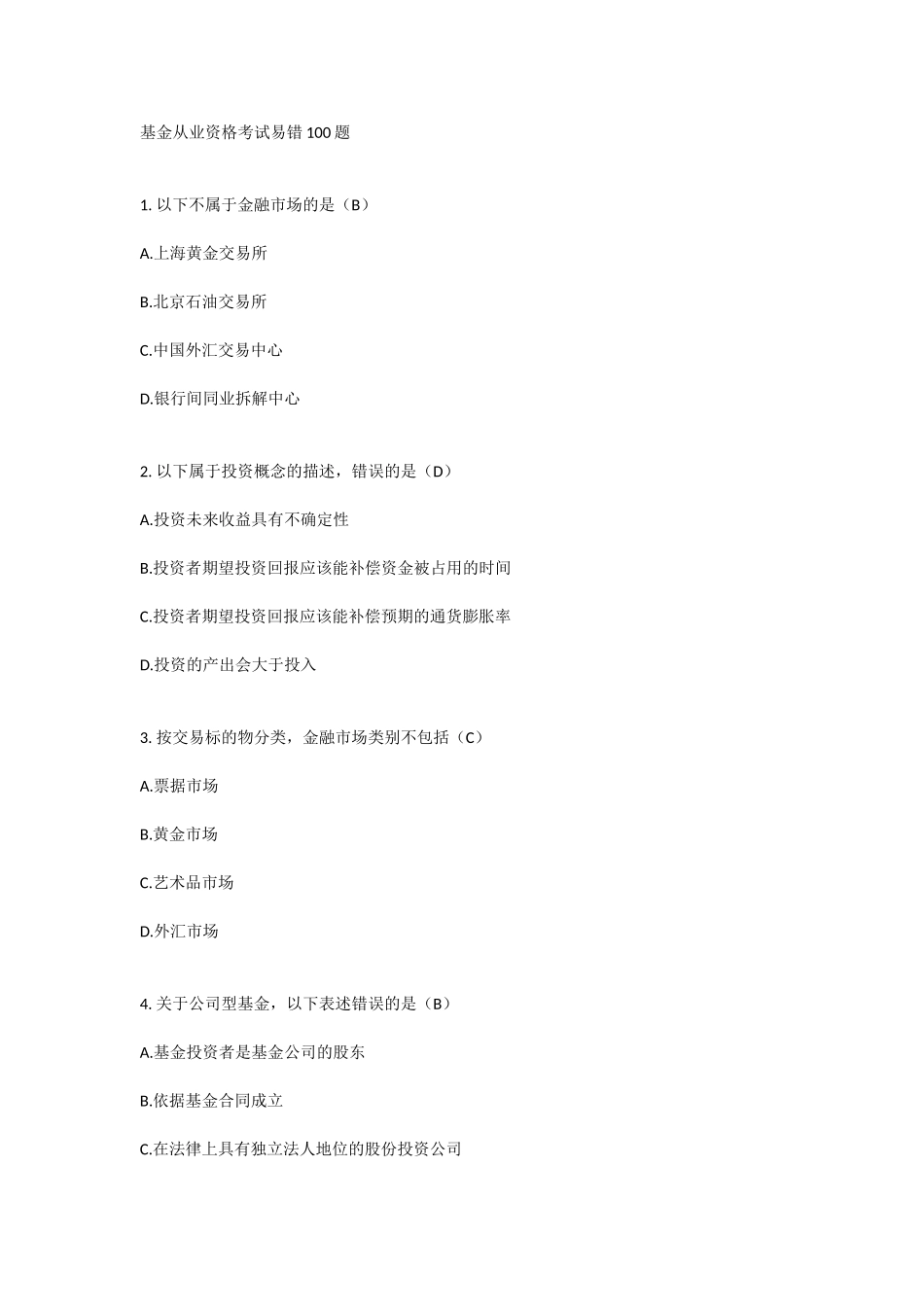 基金从业资格考试易错100题

1. 以下不属于金融市场的是（B）

A.上海黄金交易所

B.北京石油交易所

C.中国外汇交易中心

D.银行间同业拆解中心

2. 以下属于投资概念的描述，错误的是（D）

A.投资未来收益具有不确定性

B.投资者期望投资回报应该能补偿资金被占用的时间

C.投资者期望投资回报应该能补偿预期的通货膨胀率

D.投资的产出会大于投入

3. 按交易标的物分类，金融市场类别不包括（C）

A.票据市场

B.黄金市场

C.艺术品市场

D.外汇市场

4. 关于公司型基金，以下表述错误的是（B）

A.基金投资者是基金公司的股东

B.依据基金合同成立

C.在法律上具有独立法人地位的股份投资公司